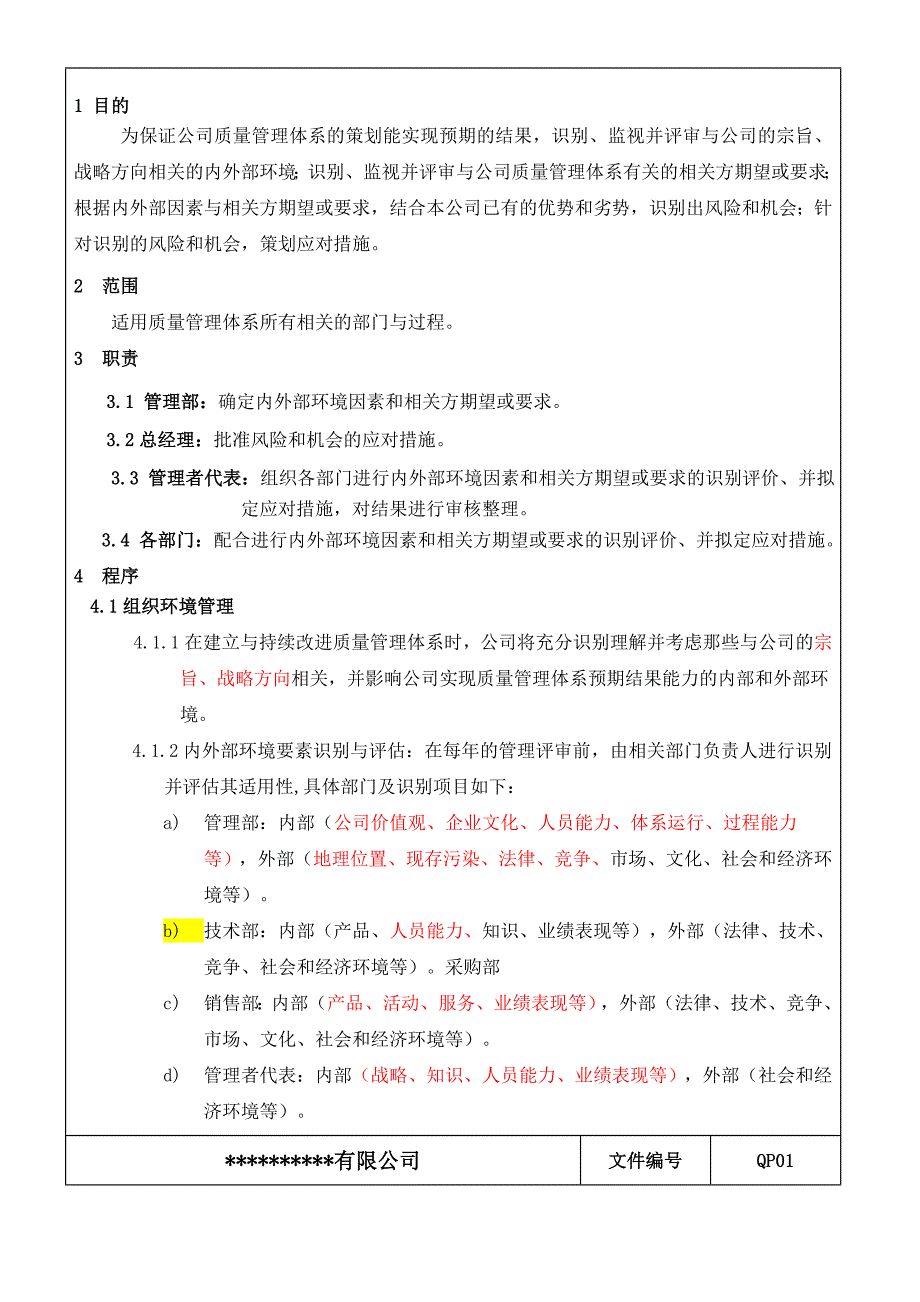 1 目的

为保证公司质量管理体系的策划能实现预期的结果，识别、监视并评审与公司的宗旨、战略方向相关的内外部环境；识别、监视并评审与公司质量管理体系有关的相关方期望或要求；根据内外部因素与相关方期望或要求，结合本公司已有的优势和劣势，识别出风险和机会；针对识别的风险和机会，策划应对措施。

2 范围

适用质量管理体系所有相关的部门与过程。

3 职责

3.1 管理部：确定内外部环境因素和相关方期望或要求。

3.2 总经理：批准风险和机会的应对措施。

3.3 管理者代表：组织各部门进行内外部环境因素和相关方期望或要求的识别评价、并拟定应对措施，对结果进行审核整理。

3.4 各部门：配合进行内外部环境因素和相关方期望或要求的识别评价、并拟定应对措施。

4 程序

4.1 组织环境管理

4.1.1 在建立与持续改进质量管理体系时，公司将充分识别理解并考虑那些与公司的宗旨、战略方向相关，并影响公司实现质量管理体系预期结果能力的内部和外部环境。

4.1.2 内外部环境要素识别与评估：在每年的管理评审前，由相关部门负责人进行识别并评估其适用性，具体部门及识别项目如下：

a) 管理部：内部（公司价值观、企业文化、人员能力、体系运行、过程能力等），外部（地理位置、现存污染、法律、竞争、市场、文化、社会和经济环境等）。

b) 技术部：内部（产品、人员能力、知识、业绩表现等），外部（法律、技术、竞争、社会和经济环境等）。采购部

c) 销售部：内部（产品、活动、服务、业绩表现等），外部（法律、技术、竞争、市场、文化、社会和经济环境等）。

d) 管理者代表：内部（战略、知识、人员能力、业绩表现等），外部（社会和经济环境等）。

| **********有限公司 | 文件编号 | QP01 |
|---|---|---|